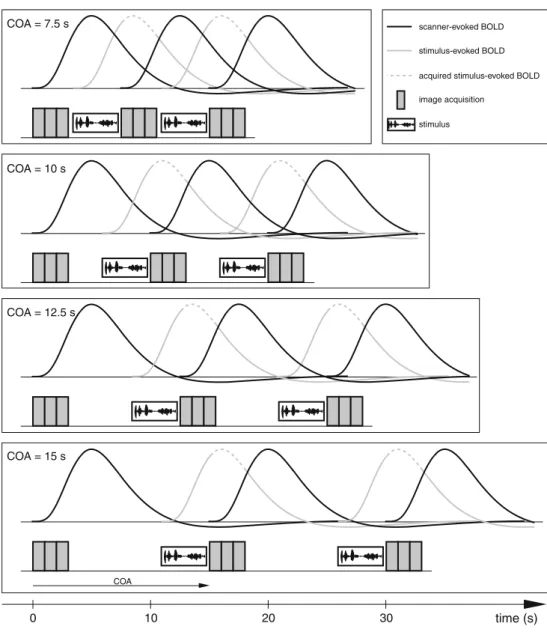 COA = 7.5 s

scanner-evoked BOLD
stimulus-evoked BOLD
acquired stimulus-evoked BOLD
image acquisition
stimulus

COA = 10 s

COA = 12.5 s

COA = 15 s

COA

0
10
20
30
time (s)